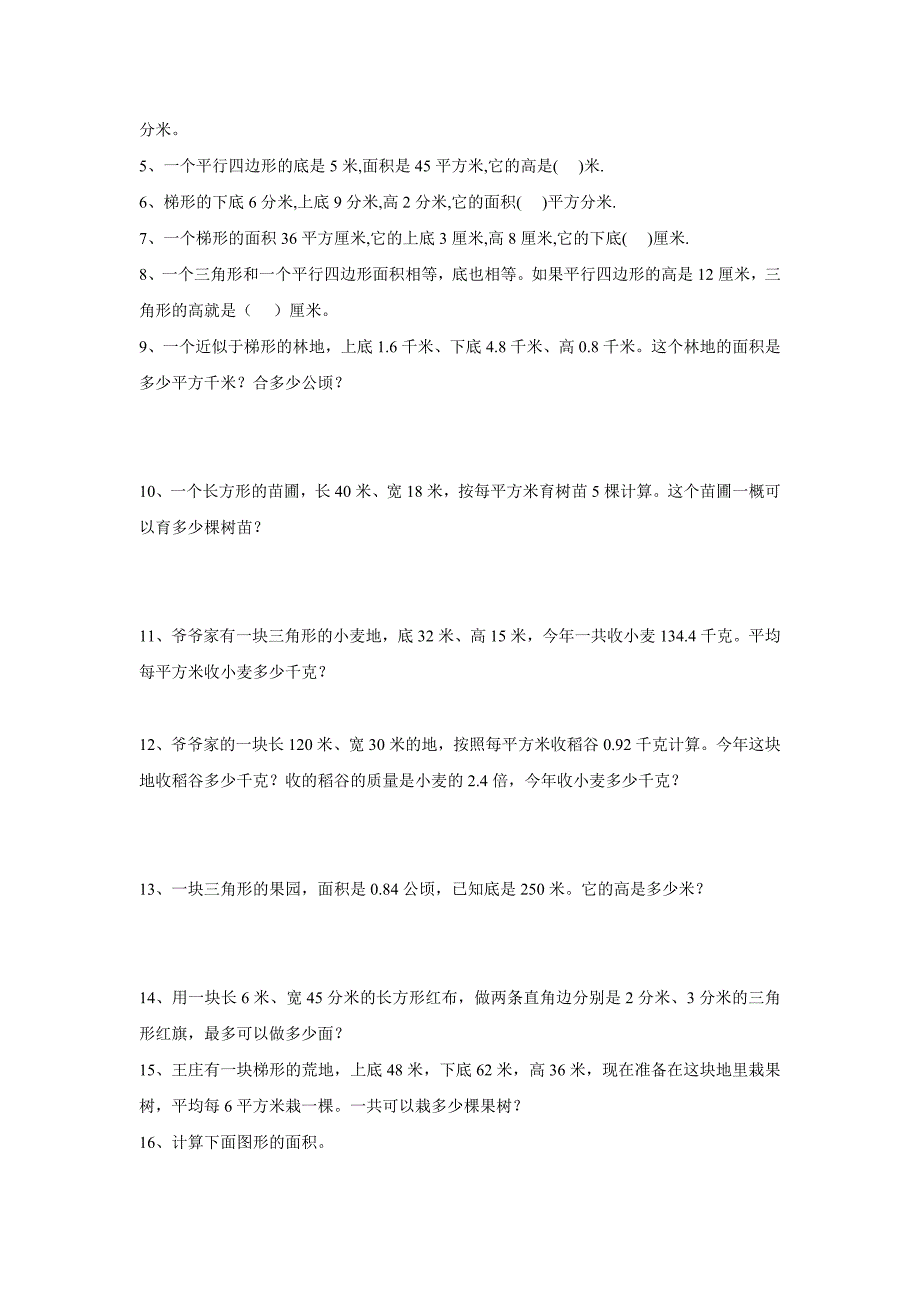 分米。

5、一个平行四边形的底是 5 米,面积是 45 平方米,它的高是(　)米.

6、梯形的下底 6 分米,上底 9 分米,高 2 分米,它的面积(　)平方分米.

7、一个梯形的面积 36 平方厘米,它的上底 3 厘米,高 8 厘米,它的下底(　)厘米.

8、一个三角形和一个平行四边形面积相等，底也相等。如果平行四边形的高是 12 厘米，三角形的高就是（　）厘米。

9、一个近似于梯形的林地，上底 1.6 千米、下底 4.8 千米、高 0.8 千米。这个林地的面积是多少平方千米？合多少公顷？

10、一个长方形的苗圃，长 40 米、宽 18 米，按每平方米育树苗 5 棵计算。这个苗圃一概可以育多少棵树苗？

11、爷爷家有一块三角形的小麦地，底 32 米、高 15 米，今年一共收小麦 134.4 千克。平均每平方米收小麦多少千克？

12、爷爷家的一块长 120 米、宽 30 米的地，按照每平方米收稻谷 0.92 千克计算。今年这块地收稻谷多少千克？收的稻谷的质量是小麦的 2.4 倍，今年收小麦多少千克？

13、一块三角形的果园，面积是 0.84 公顷，已知底是 250 米。它的高是多少米？

14、用一块长 6 米、宽 45 分米的长方形红布，做两条直角边分别是 2 分米、3 分米的三角形红旗，最多可以做多少面？

15、王庄有一块梯形的荒地，上底 48 米，下底 62 米，高 36 米，现在准备在这块地里栽果树，平均每 6 平方米栽一棵。一共可以栽多少棵果树？

16、计算下面图形的面积。